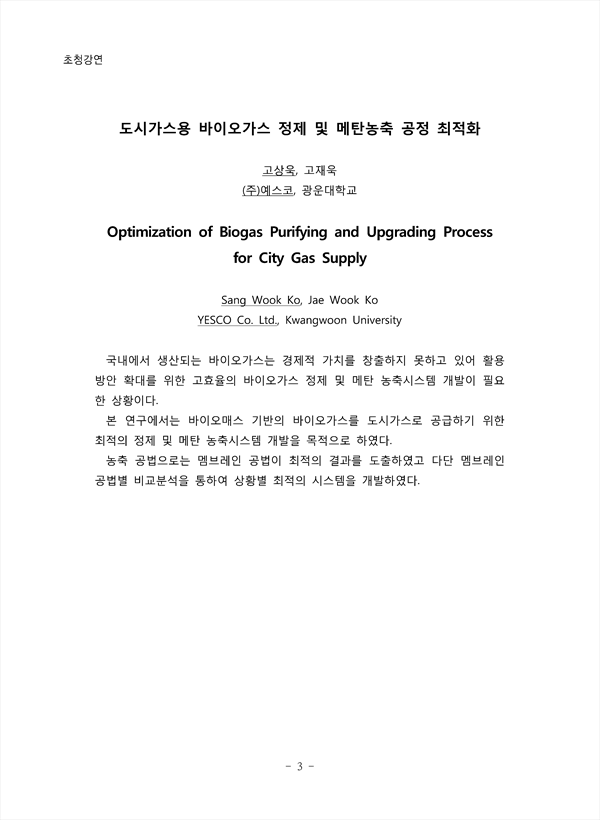 초청강연

도시가스용 바이오가스 정제 및 메탄농축 공정 최적화

고상욱, 고재욱
(주)예스코, 광운대학교

Optimization of Biogas Purifying and Upgrading Process for City Gas Supply

Sang Wook Ko, Jae Wook Ko
YESCO Co. Ltd., Kwangwoon University

국내에서 생산되는 바이오가스는 경제적 가치를 창출하지 못하고 있어 활용 방안 확대를 위한 고효율의 바이오가스 정제 및 메탄 농축시스템 개발이 필요한 상황이다.
본 연구에서는 바이오매스 기반의 바이오가스를 도시가스로 공급하기 위한 최적의 정제 및 메탄 농축시스템 개발을 목적으로 하였다.
농축 공법으로는 멤브레인 공법이 최적의 결과를 도출하였고 다단 멤브레인 공법별 비교분석을 통하여 상황별 최적의 시스템을 개발하였다.

- 3 -